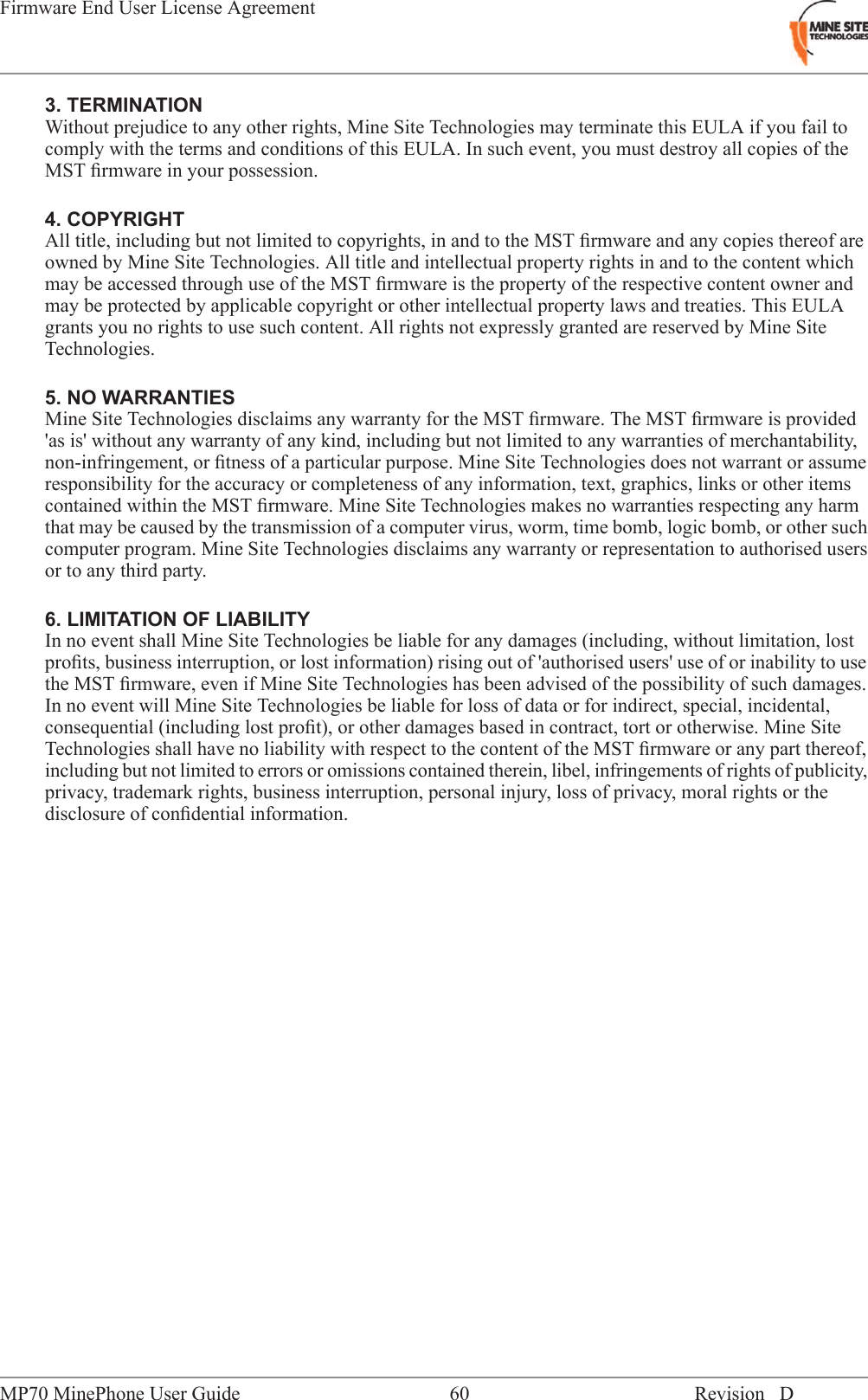 Firmware End User License Agreement

MINE SITE TECHNOLOGIES

3. TERMINATION
Without prejudice to any other rights, Mine Site Technologies may terminate this EULA if you fail to comply with the terms and conditions of this EULA. In such event, you must destroy all copies of the MST firmware in your possession.

4. COPYRIGHT
All title, including but not limited to copyrights, in and to the MST firmware and any copies thereof are owned by Mine Site Technologies. All title and intellectual property rights in and to the content which may be accessed through use of the MST firmware is the property of the respective content owner and may be protected by applicable copyright or other intellectual property laws and treaties. This EULA grants you no rights to use such content. All rights not expressly granted are reserved by Mine Site Technologies.

5. NO WARRANTIES
Mine Site Technologies disclaims any warranty for the MST firmware. The MST firmware is provided 'as is' without any warranty of any kind, including but not limited to any warranties of merchantability, non-infringement, or fitness of a particular purpose. Mine Site Technologies does not warrant or assume responsibility for the accuracy or completeness of any information, text, graphics, links or other items contained within the MST firmware. Mine Site Technologies makes no warranties respecting any harm that may be caused by the transmission of a computer virus, worm, time bomb, logic bomb, or other such computer program. Mine Site Technologies disclaims any warranty or representation to authorised users or to any third party.

6. LIMITATION OF LIABILITY
In no event shall Mine Site Technologies be liable for any damages (including, without limitation, lost profits, business interruption, or lost information) rising out of 'authorised users' use of or inability to use the MST firmware, even if Mine Site Technologies has been advised of the possibility of such damages. In no event will Mine Site Technologies be liable for loss of data or for indirect, special, incidental, consequential (including lost profit), or other damages based in contract, tort or otherwise. Mine Site Technologies shall have no liability with respect to the content of the MST firmware or any part thereof, including but not limited to errors or omissions contained therein, libel, infringements of rights of publicity, privacy, trademark rights, business interruption, personal injury, loss of privacy, moral rights or the disclosure of confidential information.

MP70 MinePhone User Guide 60 Revision D